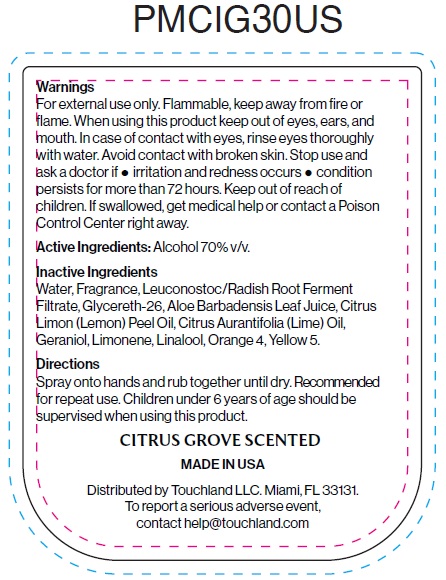 PMCIG30US

Warnings
For external use only. Flammable, keep away from fire or flame. When using this product keep out of eyes, ears, and mouth. In case of contact with eyes, rinse eyes thoroughly with water. Avoid contact with broken skin. Stop use and ask a doctor if ● irritation and redness occurs ● condition persists for more than 72 hours. Keep out of reach of children. If swallowed, get medical help or contact a Poison Control Center right away.

Active Ingredients: Alcohol 70% v/v.

Inactive Ingredients
Water, Fragrance, Leuconostoc/Radish Root Ferment Filtrate, Glycereth-26, Aloe Barbadensis Leaf Juice, Citrus Limon (Lemon) Peel Oil, Citrus Aurantifolia (Lime) Oil, Geraniol, Limonene, Linalool, Orange 4, Yellow 5.

Directions
Spray onto hands and rub together until dry. Recommended for repeat use. Children under 6 years of age should be supervised when using this product.

CITRUS GROVE SCENTED

MADE IN USA

Distributed by Touchland LLC. Miami, FL 33131.
To report a serious adverse event,
contact help@touchland.com